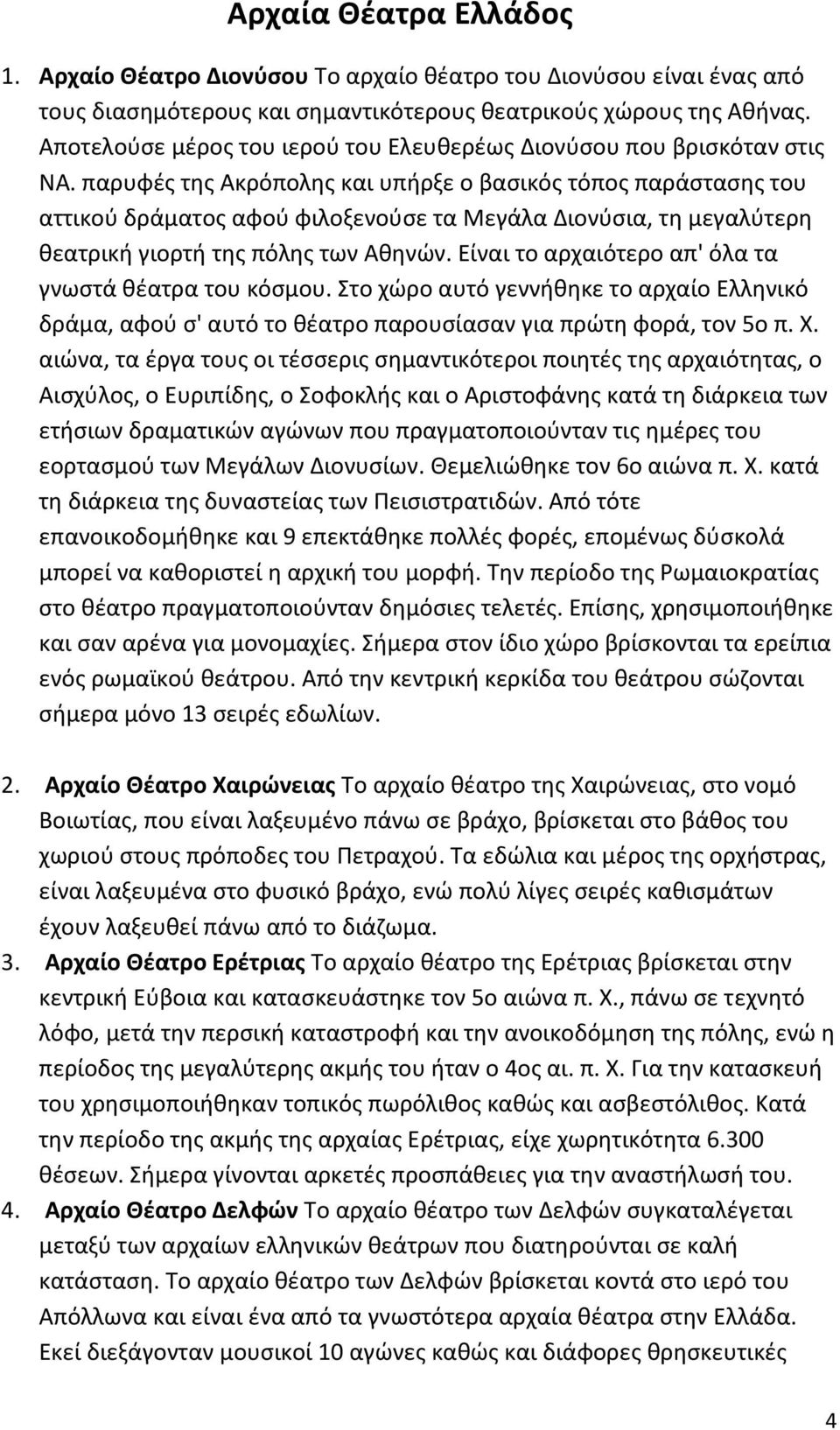 Αρχαία Θέατρα Ελλάδος

1. Αρχαίο Θέατρο Διονύσου Το αρχαίο θέατρο του Διονύσου είναι ένας από τους διασημότερους και σημαντικότερους θεατρικούς χώρους της Αθήνας. Αποτελούσε μέρος του ιερού του Ελευθερέως Διονύσου που βρισκόταν στις ΝΑ. παρυφές της Ακρόπολης και υπήρξε ο βασικός τόπος παράστασης του αττικού δράματος αφού φιλοξενούσε τα Μεγάλα Διονύσια, τη μεγαλύτερη θεατρική γιορτή της πόλης των Αθηνών. Είναι το αρχαιότερο απ' όλα τα γνωστά θέατρα του κόσμου. Στο χώρο αυτό γεννήθηκε το αρχαίο Ελληνικό δράμα, αφού σ' αυτό το θέατρο παρουσίασαν για πρώτη φορά, τον 5ο π. Χ. αιώνα, τα έργα τους οι τέσσερις σημαντικότεροι ποιητές της αρχαιότητας, ο Αισχύλος, ο Ευριπίδης, ο Σοφοκλής και ο Αριστοφάνης κατά τη διάρκεια των ετήσιων δραματικών αγώνων που πραγματοποιούνταν τις ημέρες του εορτασμού των Μεγάλων Διονυσίων. Θεμελιώθηκε τον 6ο αιώνα π. Χ. κατά τη διάρκεια της δυναστείας των Πεισιστρατιδών. Από τότε επανοικοδομήθηκε και 9 επεκτάθηκε πολλές φορές, επομένως δύσκολά μπορεί να καθοριστεί η αρχική του μορφή. Την περίοδο της Ρωμαιοκρατίας στο θέατρο πραγματοποιούνταν δημόσιες τελετές. Επίσης, χρησιμοποιήθηκε και σαν αρένα για μονομαχίες. Σήμερα στον ίδιο χώρο βρίσκονται τα ερείπια ενός ρωμαϊκού θεάτρου. Από την κεντρική κερκίδα του θεάτρου σώζονται σήμερα μόνο 13 σειρές εδωλίων.

2. Αρχαίο Θέατρο Χαιρώνειας Το αρχαίο θέατρο της Χαιρώνειας, στο νομό Βοιωτίας, που είναι λαξευμένο πάνω σε βράχο, βρίσκεται στο βάθος του χωριού στους πρόποδες του Πετραχού. Τα εδώλια και μέρος της ορχήστρας, είναι λαξευμένα στο φυσικό βράχο, ενώ πολύ λίγες σειρές καθισμάτων έχουν λαξευθεί πάνω από το διάζωμα.
3. Αρχαίο Θέατρο Ερέτριας Το αρχαίο θέατρο της Ερέτριας βρίσκεται στην κεντρική Εύβοια και κατασκευάστηκε τον 5ο αιώνα π. Χ., πάνω σε τεχνητό λόφο, μετά την περσική καταστροφή και την ανοικοδόμηση της πόλης, ενώ η περίοδος της μεγαλύτερης ακμής του ήταν ο 4ος αι. π. Χ. Για την κατασκευή του χρησιμοποιήθηκαν τοπικός πωρόλιθος καθώς και ασβεστόλιθος. Κατά την περίοδο της ακμής της αρχαίας Ερέτριας, είχε χωρητικότητα 6.300 θέσεων. Σήμερα γίνονται αρκετές προσπάθειες για την αναστήλωσή του.
4. Αρχαίο Θέατρο Δελφών Το αρχαίο θέατρο των Δελφών συγκαταλέγεται μεταξύ των αρχαίων ελληνικών θεάτρων που διατηρούνται σε καλή κατάσταση. Το αρχαίο θέατρο των Δελφών βρίσκεται κοντά στο ιερό του Απόλλωνα και είναι ένα από τα γνωστότερα αρχαία θέατρα στην Ελλάδα. Εκεί διεξάγονταν μουσικοί 10 αγώνες καθώς και διάφορες θρησκευτικές

4